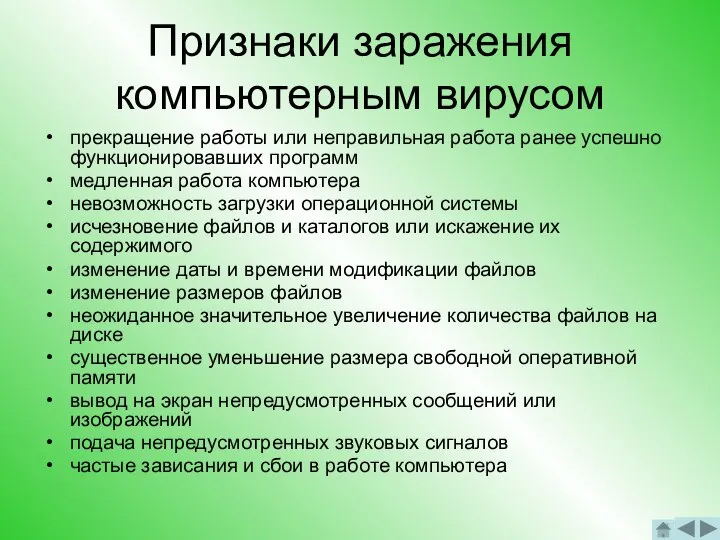 Признаки заражения компьютерным вирусом

• прекращение работы или неправильная работа ранее успешно функционировавших программ
• медленная работа компьютера
• невозможность загрузки операционной системы
• исчезновение файлов и каталогов или искажение их содержимого
• изменение даты и времени модификации файлов
• изменение размеров файлов
• неожиданное значительное увеличение количества файлов на диске
• существенное уменьшение размера свободной оперативной памяти
• вывод на экран непредусмотренных сообщений или изображений
• подача непредусмотренных звуковых сигналов
• частые зависания и сбои в работе компьютера